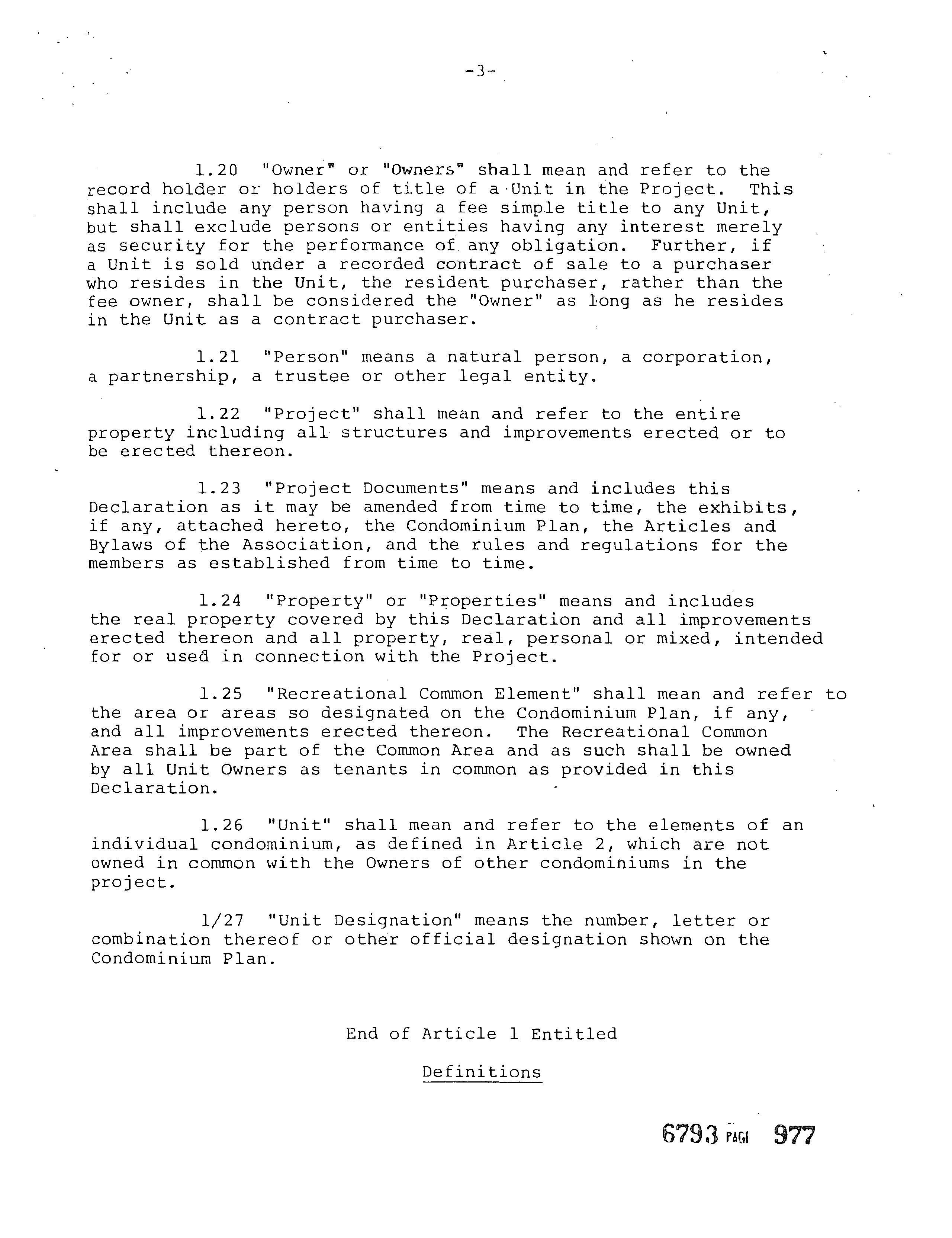 -3-

1.20 "Owner" or "Owners" shall mean and refer to the record holder or holders of title of a Unit in the Project. This shall include any person having a fee simple title to any Unit, but shall exclude persons or entities having any interest merely as security for the performance of any obligation. Further, if a Unit is sold under a recorded contract of sale to a purchaser who resides in the Unit, the resident purchaser, rather than the fee owner, shall be considered the "Owner" as long as he resides in the Unit as a contract purchaser.

1.21 "Person" means a natural person, a corporation, a partnership, a trustee or other legal entity.

1.22 "Project" shall mean and refer to the entire property including all structures and improvements erected or to be erected thereon.

1.23 "Project Documents" means and includes this Declaration as it may be amended from time to time, the exhibits, if any, attached hereto, the Condominium Plan, the Articles and Bylaws of the Association, and the rules and regulations for the members as established from time to time.

1.24 "Property" or "Properties" means and includes the real property covered by this Declaration and all improvements erected thereon and all property, real, personal or mixed, intended for or used in connection with the Project.

1.25 "Recreational Common Element" shall mean and refer to the area or areas so designated on the Condominium Plan, if any, and all improvements erected thereon. The Recreational Common Area shall be part of the Common Area and as such shall be owned by all Unit Owners as tenants in common as provided in this Declaration.

1.26 "Unit" shall mean and refer to the elements of an individual condominium, as defined in Article 2, which are not owned in common with the Owners of other condominiums in the project.

1/27 "Unit Designation" means the number, letter or combination thereof or other official designation shown on the Condominium Plan.

End of Article 1 Entitled

Definitions

6793 PAGE 977